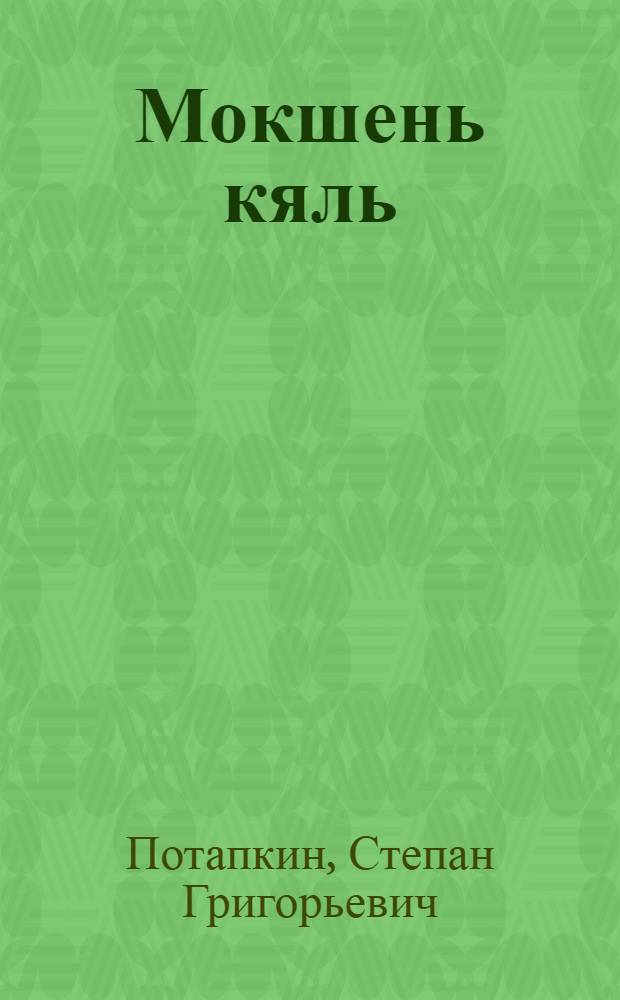 Мокшень кяль

Потапкин, Степан Григорьевич